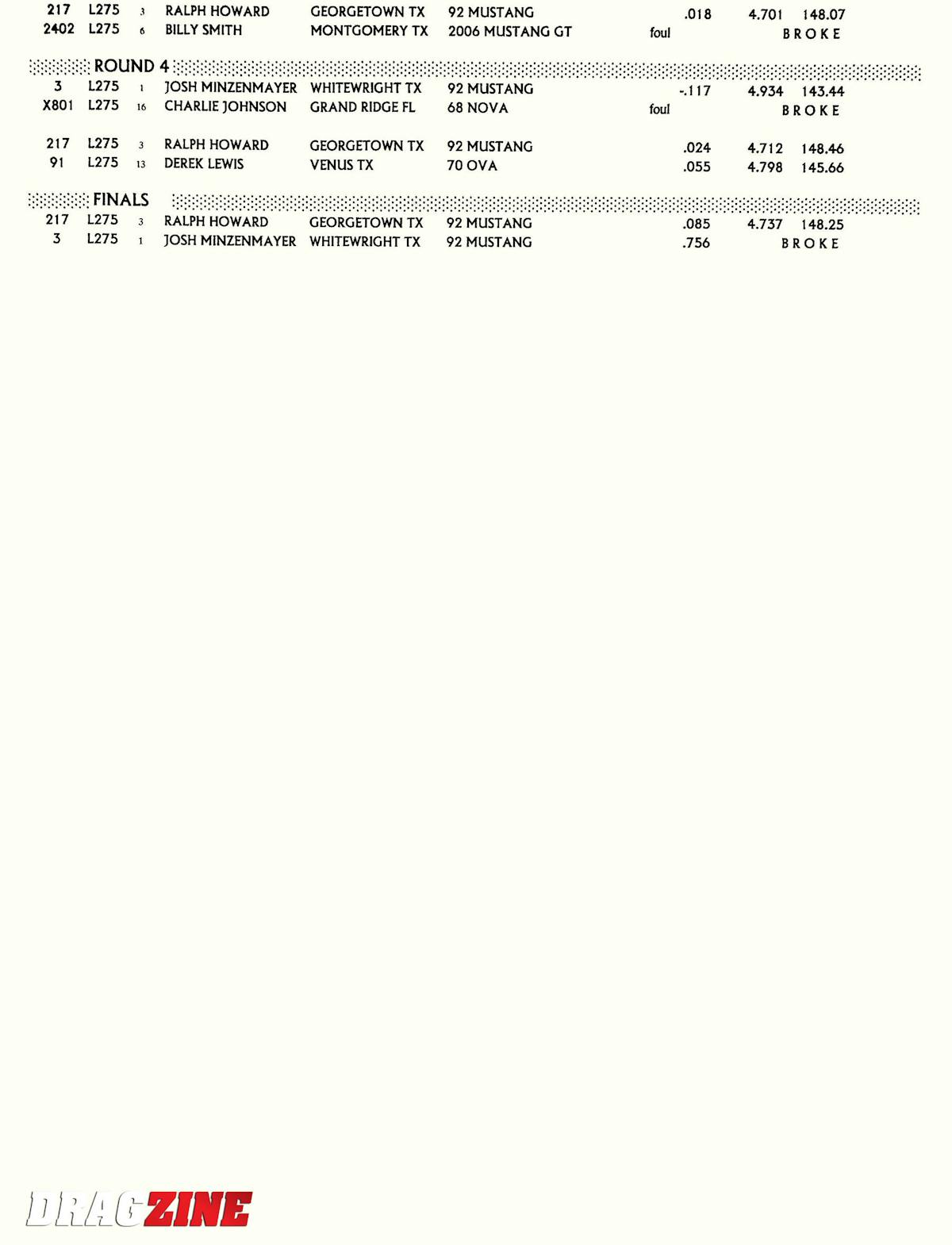 217 L275 3 RALPH HOWARD GEORGETOWN TX 92 MUSTANG .018 4.701 148.07
2402 L275 6 BILLY SMITH MONTGOMERY TX 2006 MUSTANG GT foul BROKE

ROUND 4

3 L275 1 JOSH MINZENMAYER WHITEWRIGHT TX 92 MUSTANG -.117 4.934 143.44
X801 L275 16 CHARLIE JOHNSON GRAND RIDGE FL 68 NOVA foul BROKE

217 L275 3 RALPH HOWARD GEORGETOWN TX 92 MUSTANG .024 4.712 148.46
91 L275 13 DEREK LEWIS VENUS TX 70 OVA .055 4.798 145.66

FINALS

217 L275 3 RALPH HOWARD GEORGETOWN TX 92 MUSTANG .085 4.737 148.25
3 L275 1 JOSH MINZENMAYER WHITEWRIGHT TX 92 MUSTANG .756 BROKE

DRAGZINE